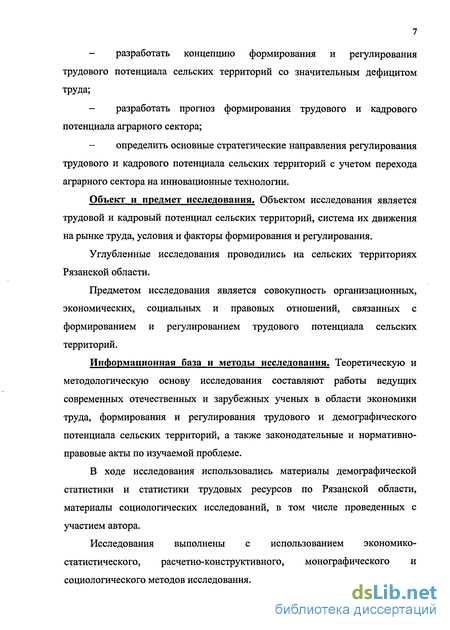 7

– разработать концепцию формирования и регулирования трудового потенциала сельских территорий со значительным дефицитом труда;

– разработать прогноз формирования трудового и кадрового потенциала аграрного сектора;

– определить основные стратегические направления регулирования трудового и кадрового потенциала сельских территорий с учетом перехода аграрного сектора на инновационные технологии.

Объект и предмет исследования. Объектом исследования является трудовой и кадровый потенциал сельских территорий, система их движения на рынке труда, условия и факторы формирования и регулирования.

Углубленные исследования проводились на сельских территориях Рязанской области.

Предметом исследования является совокупность организационных, экономических, социальных и правовых отношений, связанных с формированием и регулированием трудового потенциала сельских территорий.

Информационная база и методы исследования. Теоретическую и методологическую основу исследования составляют работы ведущих современных отечественных и зарубежных ученых в области экономики труда, формирования и регулирования трудового и демографического потенциала сельских территорий, а также законодательные и нормативно-правовые акты по изучаемой проблеме.

В ходе исследования использовались материалы демографической статистики и статистики трудовых ресурсов по Рязанской области, материалы социологических исследований, в том числе проведенных с участием автора.

Исследования выполнены с использованием экономико-статистического, расчетно-конструктивного, монографического и социологического методов исследования.

dsLib.net
библиотека диссертаций